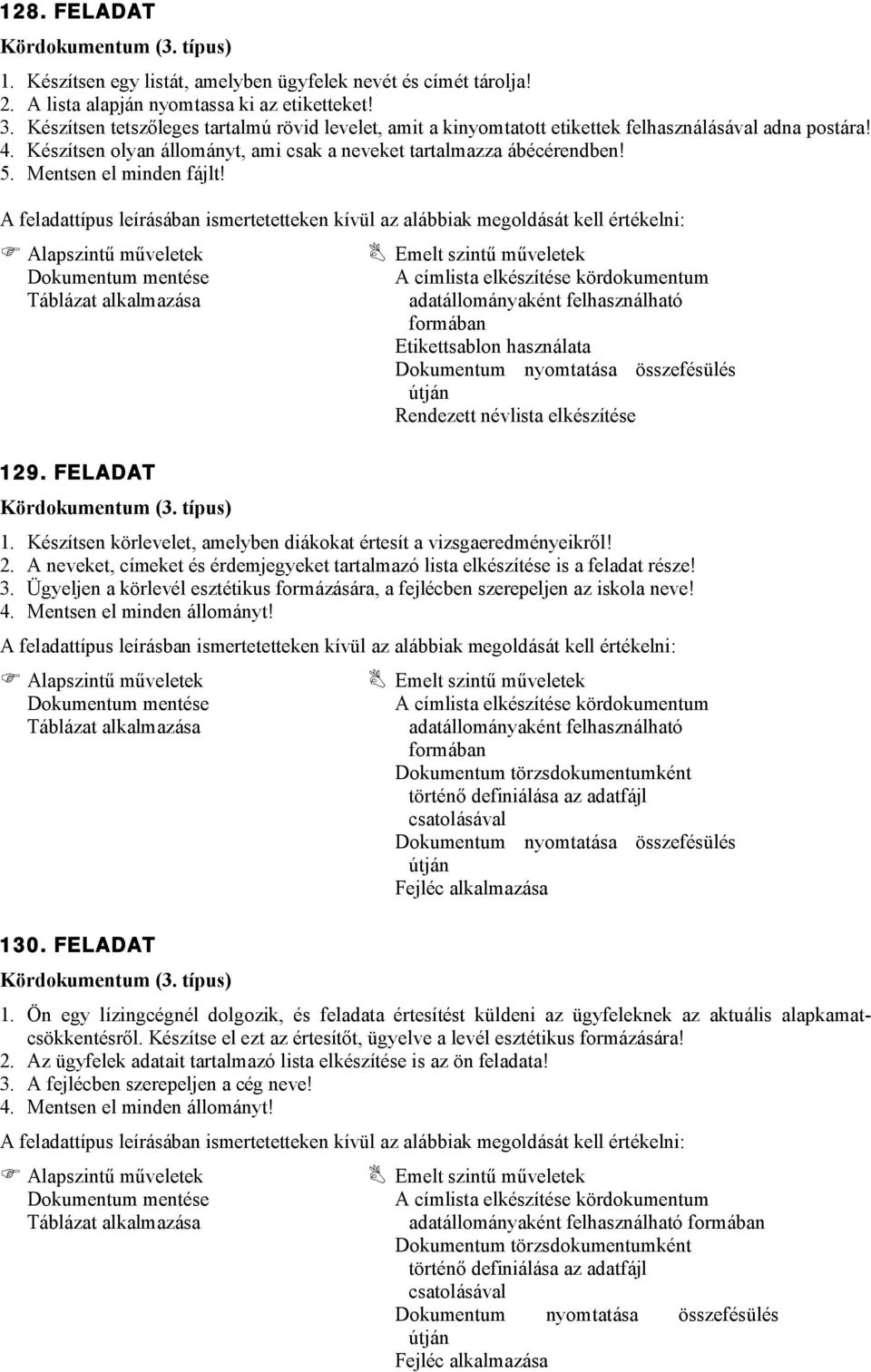 128. FELADAT

Kördokumentum (3. típus)

1. Készítsen egy listát, amelyben ügyfelek nevét és címét tárolja!
2. A lista alapján nyomtassa ki az etiketteket!
3. Készítsen tetszőleges tartalmú rövid levelet, amit a kinyomtatott etikettek felhasználásával adna postára!
4. Készítsen olyan állományt, ami csak a neveket tartalmazza ábécérendben!
5. Mentsen el minden fájlt!

A feladattípus leírásában ismertetetteken kívül az alábbiak megoldását kell értékelni:

Alapszintű műveletek
Dokumentum mentése
Táblázat alkalmazása

Emelt szintű műveletek
A címlista elkészítése kördokumentum adatállományaként felhasználható formában
Etikettsablon használata
Dokumentum nyomtatása összefésülés útján
Rendezett névlista elkészítése

129. FELADAT

Kördokumentum (3. típus)

1. Készítsen körlevelet, amelyben diákokat értesít a vizsgaeredményeikről!
2. A neveket, címeket és érdemjegyeket tartalmazó lista elkészítése is a feladat része!
3. Ügyeljen a körlevél esztétikus formázására, a fejlécben szerepeljen az iskola neve!
4. Mentsen el minden állományt!

A feladattípus leírásban ismertetetteken kívül az alábbiak megoldását kell értékelni:

Alapszintű műveletek
Dokumentum mentése
Táblázat alkalmazása

Emelt szintű műveletek
A címlista elkészítése kördokumentum adatállományaként felhasználható formában
Dokumentum törzsdokumentumként történő definiálása az adatfájl csatolásával
Dokumentum nyomtatása összefésülés útján
Fejléc alkalmazása

130. FELADAT

Kördokumentum (3. típus)

1. Ön egy lízingcégnél dolgozik, és feladata értesítést küldeni az ügyfeleknek az aktuális alapkamatcsökkentésről. Készítse el ezt az értesítőt, ügyelve a levél esztétikus formázására!
2. Az ügyfelek adatait tartalmazó lista elkészítése is az ön feladata!
3. A fejlécben szerepeljen a cég neve!
4. Mentsen el minden állományt!

A feladattípus leírásában ismertetetteken kívül az alábbiak megoldását kell értékelni:

Alapszintű műveletek
Dokumentum mentése
Táblázat alkalmazása

Emelt szintű műveletek
A címlista elkészítése kördokumentum adatállományaként felhasználható formában
Dokumentum törzsdokumentumként történő definiálása az adatfájl csatolásával
Dokumentum nyomtatása összefésülés útján
Fejléc alkalmazása